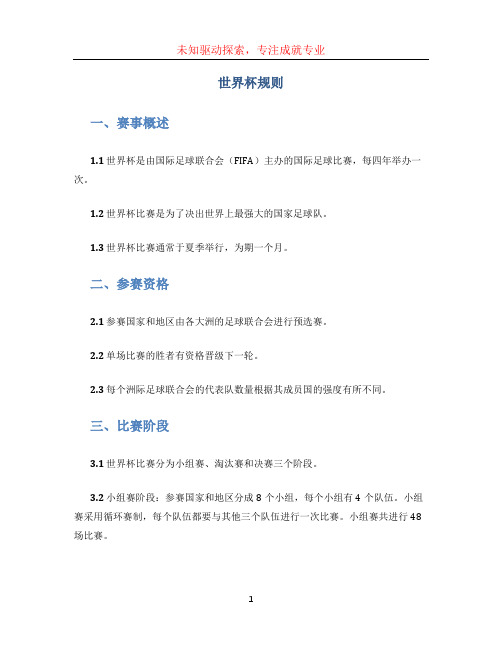 未知驱动探索，专注成就专业

世界杯规则

一、赛事概述

1.1 世界杯是由国际足球联合会（FIFA）主办的国际足球比赛，每四年举办一次。

1.2 世界杯比赛是为了决出世界上最强大的国家足球队。

1.3 世界杯比赛通常于夏季举行，为期一个月。

二、参赛资格

2.1 参赛国家和地区由各大洲的足球联合会进行预选赛。

2.2 单场比赛的胜者有资格晋级下一轮。

2.3 每个洲际足球联合会的代表队数量根据其成员国的强度有所不同。

三、比赛阶段

3.1 世界杯比赛分为小组赛、淘汰赛和决赛三个阶段。

3.2 小组赛阶段：参赛国家和地区分成 8 个小组，每个小组有 4 个队伍。小组赛采用循环赛制，每个队伍都要与其他三个队伍进行一次比赛。小组赛共进行 48 场比赛。

1